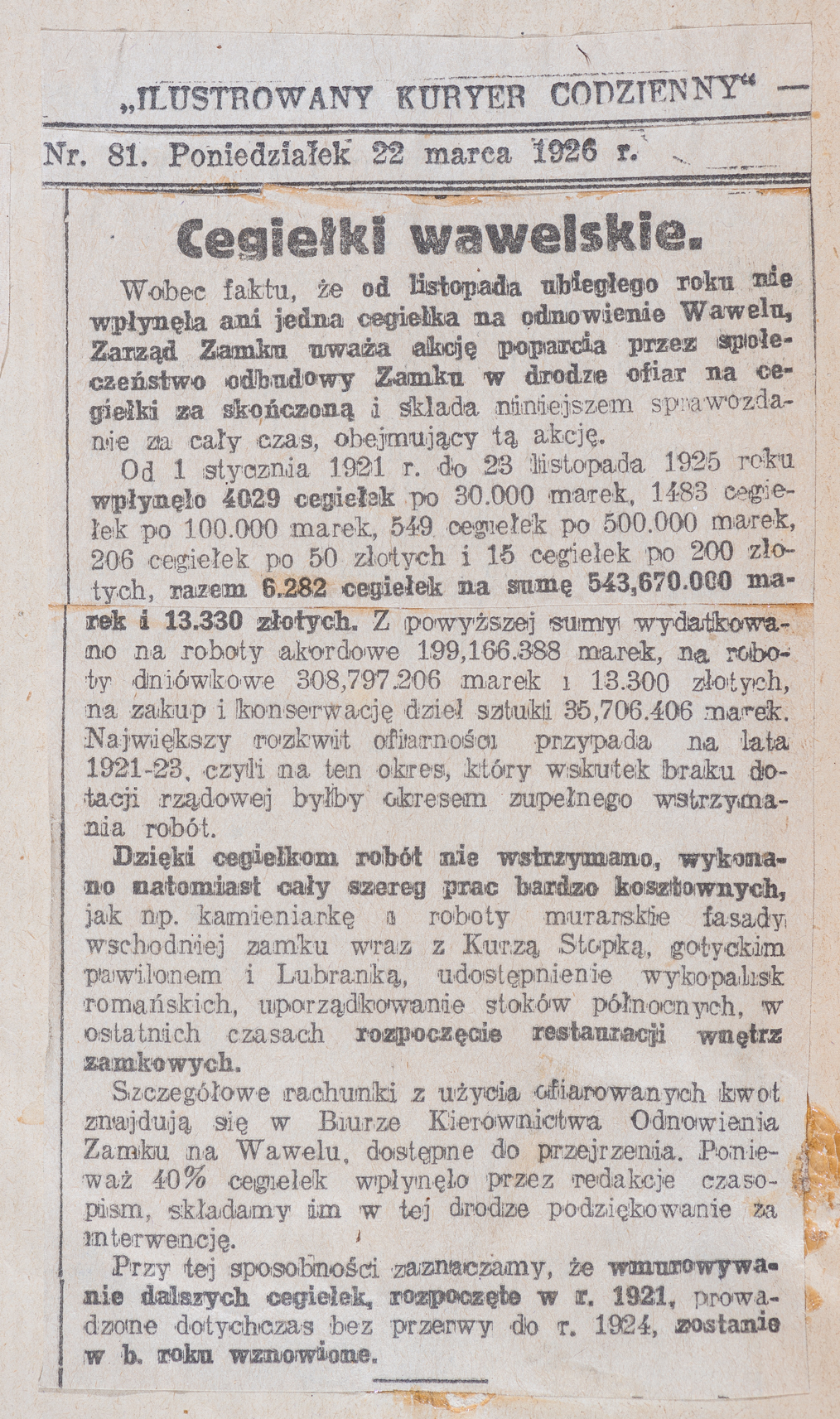 „ILUSTROWANY KURYER CODZIENNY“ —

Nr. 81. Poniedziałek 22 marca 1926 r.

Cegiełki wawelskie.

Wobec faktu, że od listopada ubiegłego roku nie wpłynęła ani jedna cegiełka na odnowienie Wawelu, Zarząd Zamku uważa akcję poparcia przez społeczeństwo odbudowy Zamku w drodze ofiar na cegiełki za skończoną i składa niniejszem sprawozdanie za cały czas, obejmujący tą akcję.

Od 1 stycznia 1921 r. do 23 listopada 1925 roku wpłynęło 4029 cegiełek po 30.000 marek, 1483 cegiełek po 100.000 marek, 549 cegiełek po 500.000 marek, 206 cegiełek po 50 złotych i 15 cegiełek po 200 złotych, razem 6.282 cegiełek na sumę 543,670.000 marek i 13.330 złotych. Z powyższej sumy wydatkowano na roboty akordowe 199,166.388 marek, na roboty dniówkowe 308,797.206 marek i 13.300 złotych, na zakup i konserwację dzieł sztuki 35,706.406 marek. Największy rozkwit ofiarności przypada na lata 1921-23, czyli na ten okres, który wskutek braku dotacji rządowej byłby okresem zupełnego wstrzymania robót.

Dzięki cegiełkom robót nie wstrzymano, wykonano natomiast cały szereg prac bardzo kosztownych, jak np. kamieniarkę i roboty murarskie fasady wschodniej zamku wraz z Kurzą Stopką, gotyckim pawilonem i Lubranką, udostępnienie wykopalisk romańskich, uporządkowanie stoków północnych, w ostatnich czasach rozpoczęcie restauracji wnętrz zamkowych.

Szczegółowe rachunki z użycia ofiarowanych kwot znajdują się w Biurze Kierownictwa Odnowienia Zamku na Wawelu, dostępne do przejrzenia. Ponieważ 40% cegiełek wpłynęło przez redakcje czasopism, składamy im w tej drodze podziękowanie za interwencję.

Przy tej sposobności zaznaczamy, że wmurowywanie dalszych cegiełek, rozpoczęte w r. 1921, prowadzone dotychczas bez przerwy do r. 1924, zostanie w b. roku wznowione.